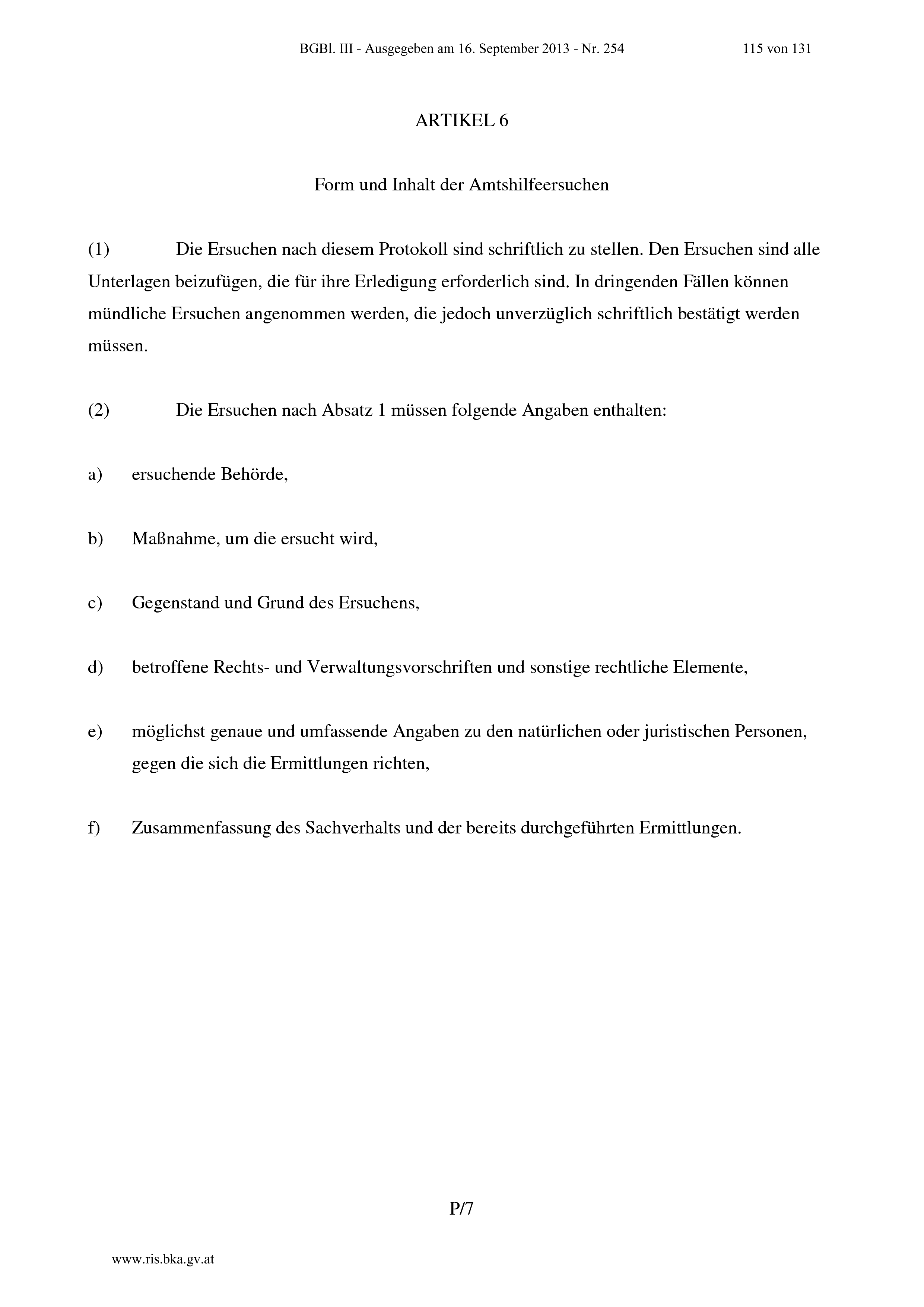 BGBl. III - Ausgegeben am 16. September 2013 - Nr. 254 115 von 131

ARTIKEL 6

Form und Inhalt der Amtshilfeersuchen

(1) Die Ersuchen nach diesem Protokoll sind schriftlich zu stellen. Den Ersuchen sind alle Unterlagen beizufügen, die für ihre Erledigung erforderlich sind. In dringenden Fällen können mündliche Ersuchen angenommen werden, die jedoch unverzüglich schriftlich bestätigt werden müssen.

(2) Die Ersuchen nach Absatz 1 müssen folgende Angaben enthalten:

a) ersuchende Behörde,

b) Maßnahme, um die ersucht wird,

c) Gegenstand und Grund des Ersuchens,

d) betroffene Rechts- und Verwaltungsvorschriften und sonstige rechtliche Elemente,

e) möglichst genaue und umfassende Angaben zu den natürlichen oder juristischen Personen, gegen die sich die Ermittlungen richten,

f) Zusammenfassung des Sachverhalts und der bereits durchgeführten Ermittlungen.

P/7

www.ris.bka.gv.at